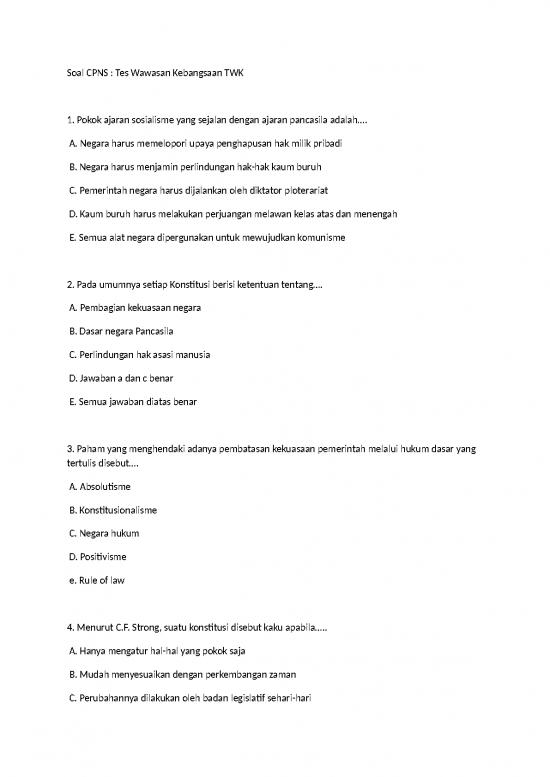 Soal CPNS : Tes Wawasan Kebangsaan TWK

1. Pokok ajaran sosialisme yang sejalan dengan ajaran pancasila adalah....

A. Negara harus memelopori upaya penghapusan hak milik pribadi

B. Negara harus menjamin perlindungan hak-hak kaum buruh

C. Pemerintah negara harus dijalankan oleh diktator ploterariat

D. Kaum buruh harus melakukan perjuangan melawan kelas atas dan menengah

E. Semua alat negara dipergunakan untuk mewujudkan komunisme

2. Pada umumnya setiap Konstitusi berisi ketentuan tentang....

A. Pembagian kekuasaan negara

B. Dasar negara Pancasila

C. Perlindungan hak asasi manusia

D. Jawaban a dan c benar

E. Semua jawaban diatas benar

3. Paham yang menghendaki adanya pembatasan kekuasaan pemerintah melalui hukum dasar yang tertulis disebut....

A. Absolutisme

B. Konstitusionalisme

C. Negara hukum

D. Positivisme

e. Rule of law

4. Menurut C.F. Strong, suatu konstitusi disebut kaku apabila.....

A. Hanya mengatur hal-hal yang pokok saja

B. Mudah menyesuaikan dengan perkembangan zaman

C. Perubahannya dilakukan oleh badan legislatif sehari-hari